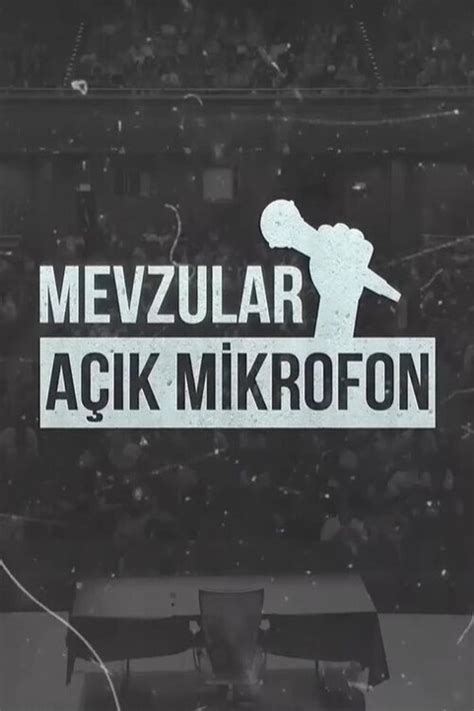 MEVZULAR
AÇIK MİKROFON